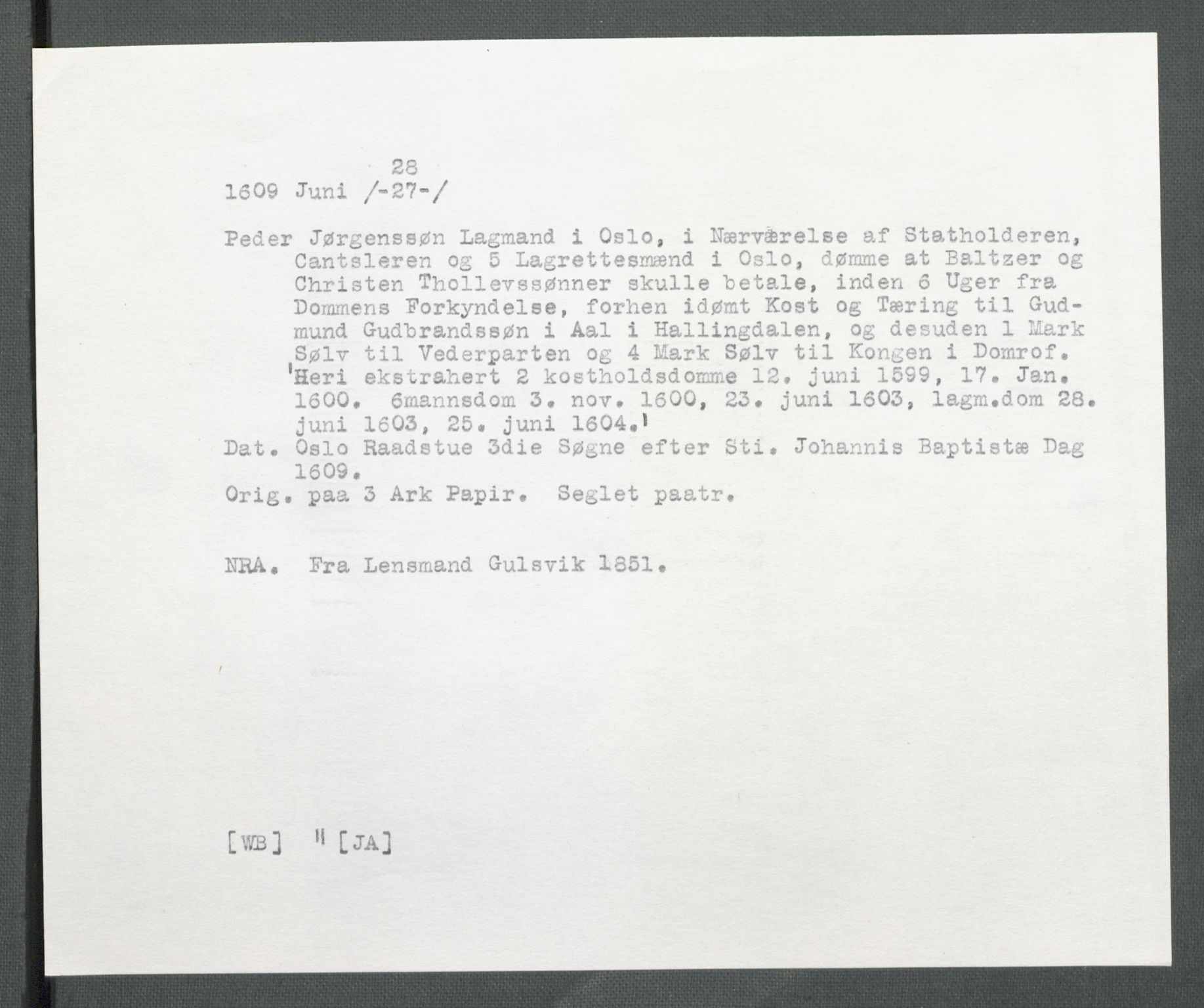 28
1609 Juni /-27-/

Peder Jørgenssøn Lagmand i Oslo, i Nærværelse af Statholderen, Cantsleren og 5 Lagrettesmænd i Oslo, dømme at Baltzer og Christen Thollevssønner skulle betale, inden 6 Uger fra Dommens Forkyndelse, forhen idømt Kost og Tæring til Gudmund Gudbrandssøn i Aal i Hallingdalen, og desuden 1 Mark Sølv til Vederparten og 4 Mark Sølv til Kongen i Domrof. 'Heri ekstrahert 2 kostholdsdomme 12. juni 1599, 17. Jan. 1600. 6mannsdom 3. nov. 1600, 23. juni 1603, lagm.dom 28. juni 1603, 25. juni 1604.'
Dat. Oslo Raadstue 3die Søgne efter Sti. Johannis Baptistæ Dag 1609.
Orig. paa 3 Ark Papir. Seglet paatr.

NRA. Fra Lensmand Gulsvik 1851.

[WB] " [JA]